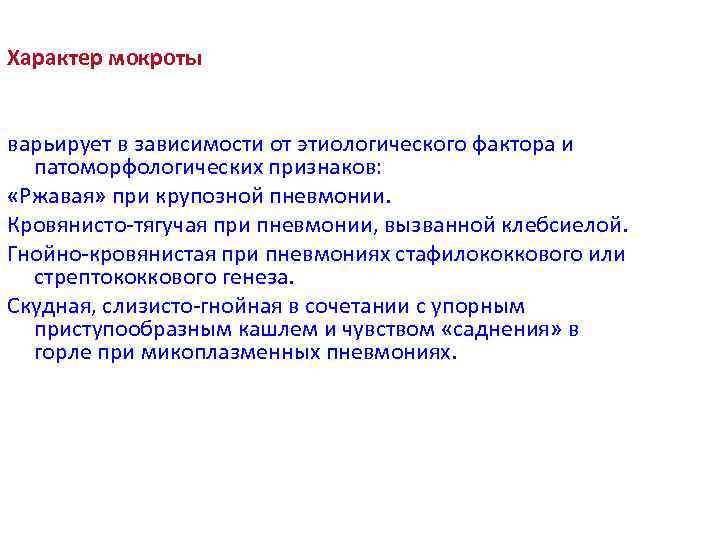 Характер мокроты

варьирует в зависимости от этиологического фактора и патоморфологических признаков:

«Ржавая» при крупозной пневмонии.

Кровянисто-тягучая при пневмонии, вызванной клебсиелой.

Гнойно-кровянистая при пневмониях стафилококкового или стрептококкового генеза.

Скудная, слизисто-гнойная в сочетании с упорным приступообразным кашлем и чувством «саднения» в горле при микоплазменных пневмониях.